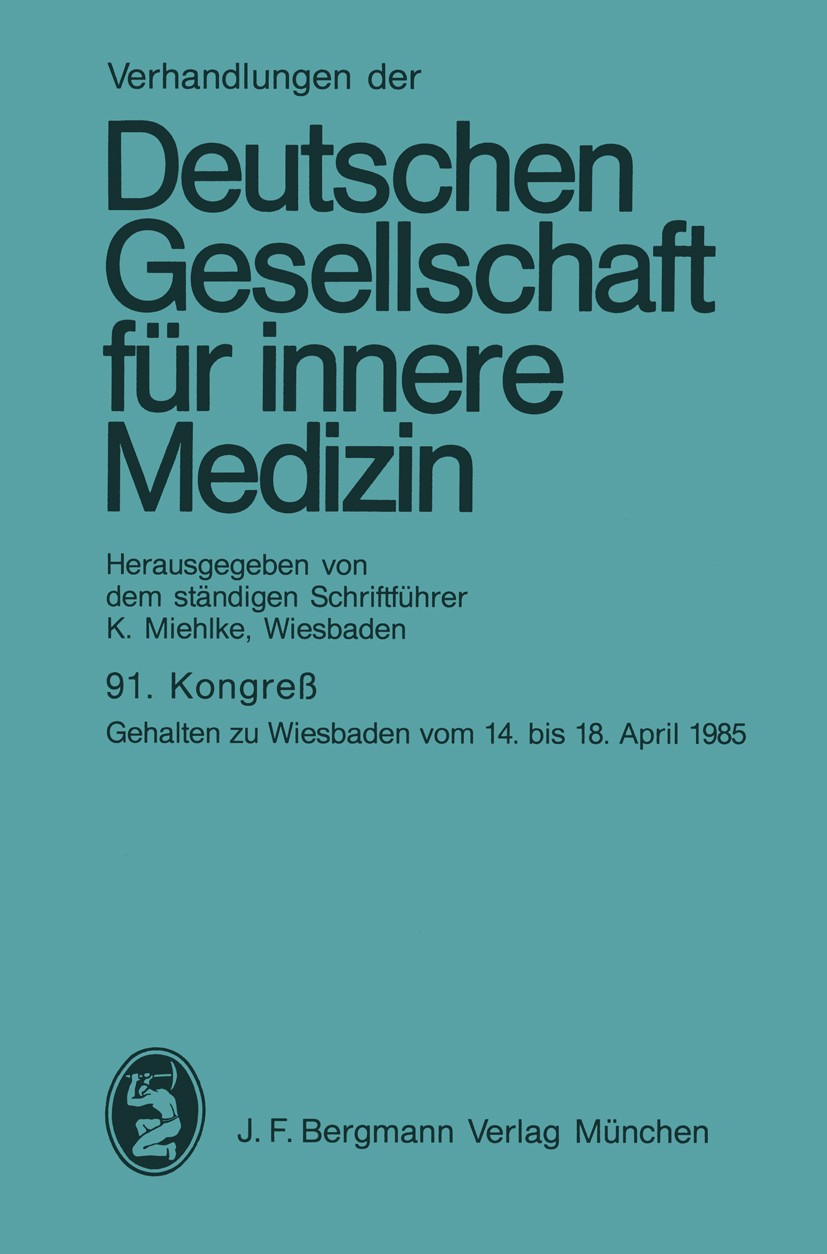 Verhandlungen der

Deutschen Gesellschaft für innere Medizin

Herausgegeben von dem ständigen Schriftführer K. Miehlke, Wiesbaden

91. Kongreß

Gehalten zu Wiesbaden vom 14. bis 18. April 1985

J. F. Bergmann Verlag München